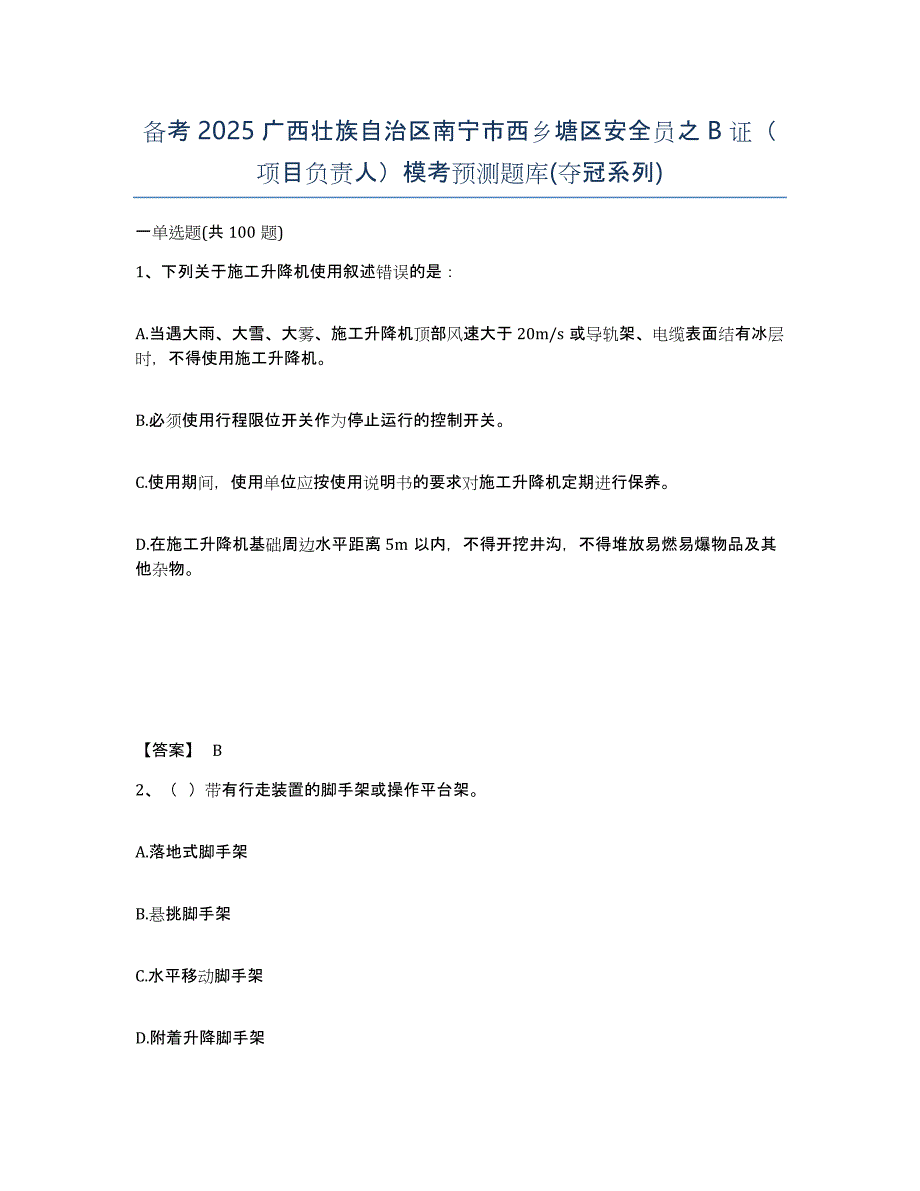 备考 2025 广西壮族自治区南宁市西乡塘区安全员之 B 证（项目负责人）模考预测题库(夺冠系列)

一单选题(共 100 题)

1、下列关于施工升降机使用叙述错误的是：

A.当遇大雨、大雪、大雾、施工升降机顶部风速大于 20m/s 或导轨架、电缆表面结有冰层时，不得使用施工升降机。

B.必须使用行程限位开关作为停止运行的控制开关。

C.使用期间，使用单位应按使用说明书的要求对施工升降机定期进行保养。

D.在施工升降机基础周边水平距离 5m 以内，不得开挖井沟，不得堆放易燃易爆物品及其他杂物。

【答案】 B

2、（ ）带有行走装置的脚手架或操作平台架。

A.落地式脚手架

B.悬挑脚手架

C.水平移动脚手架

D.附着升降脚手架